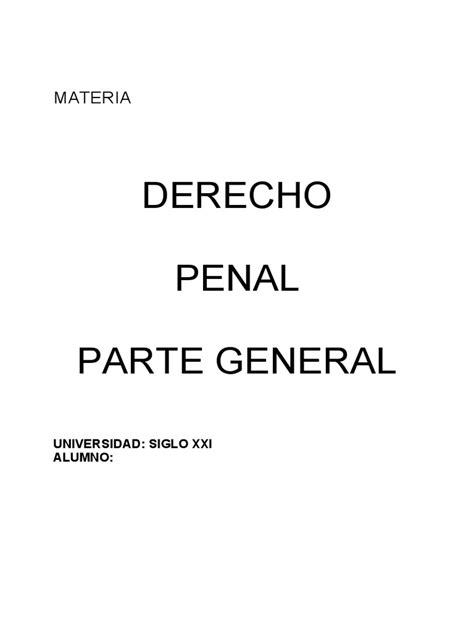 MATERIA

DERECHO

PENAL

PARTE GENERAL

UNIVERSIDAD: SIGLO XXI
ALUMNO: